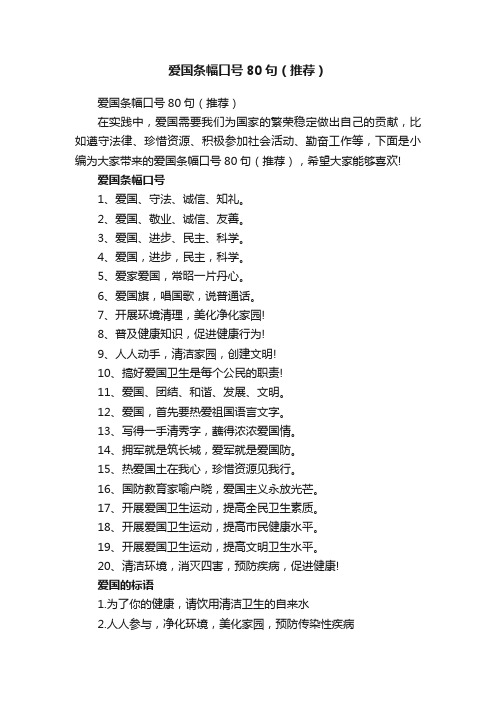 爱国条幅口号 80 句（推荐）

爱国条幅口号 80 句（推荐）

在实践中，爱国需要我们为国家的繁荣稳定做出自己的贡献，比如遵守法律、珍惜资源、积极参加社会活动、勤奋工作等，下面是小编为大家带来的爱国条幅口号 80 句（推荐），希望大家能够喜欢!

爱国条幅口号

1、爱国、守法、诚信、知礼。

2、爱国、敬业、诚信、友善。

3、爱国、进步、民主、科学。

4、爱国，进步，民主，科学。

5、爱家爱国，常昭一片丹心。

6、爱国旗，唱国歌，说普通话。

7、开展环境清理，美化净化家园!

8、普及健康知识，促进健康行为!

9、人人动手，清洁家园，创建文明!

10、搞好爱国卫生是每个公民的职责!

11、爱国、团结、和谐、发展、文明。

12、爱国，首先要热爱祖国语言文字。

13、写得一手清秀字，蘸得浓浓爱国情。

14、拥军就是筑长城，爱军就是爱国防。

15、热爱国土在我心，珍惜资源见我行。

16、国防教育家喻户晓，爱国主义永放光芒。

17、开展爱国卫生运动，提高全民卫生素质。

18、开展爱国卫生运动，提高市民健康水平。

19、开展爱国卫生运动，提高文明卫生水平。

20、清洁环境，消灭四害，预防疾病，促进健康!

爱国的标语

1.为了你的健康，请饮用清洁卫生的自来水

2.人人参与，净化环境，美化家园，预防传染性疾病